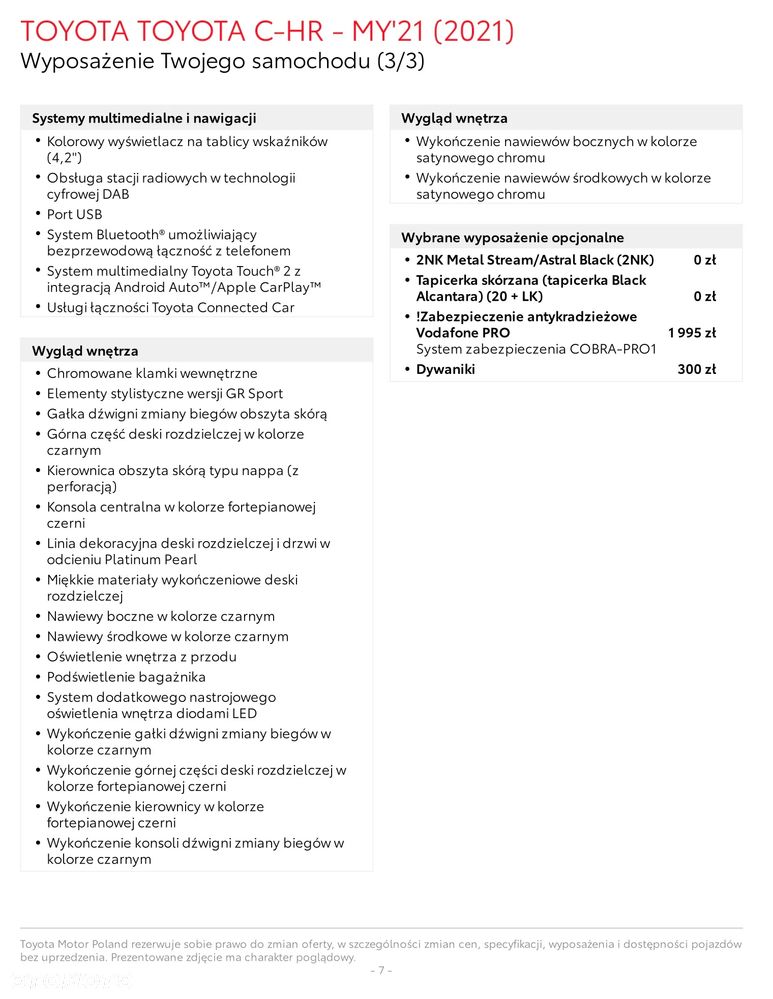 TOYOTA TOYOTA C-HR - MY'21 (2021)
Wyposażenie Twojego samochodu (3/3)

Systemy multimedialne i nawigacji
• Kolorowy wyświetlacz na tablicy wskaźników (4,2")
• Obsługa stacji radiowych w technologii cyfrowej DAB
• Port USB
• System Bluetooth® umożliwiający bezprzewodową łączność z telefonem
• System multimedialny Toyota Touch® 2 z integracją Android Auto™/Apple CarPlay™
• Usługi łączności Toyota Connected Car

Wygląd wnętrza
• Chromowane klamki wewnętrzne
• Elementy stylistyczne wersji GR Sport
• Gałka dźwigni zmiany biegów obszyta skórą
• Górna część deski rozdzielczej w kolorze czarnym
• Kierownica obszyta skórą typu nappa (z perforacją)
• Konsola centralna w kolorze fortepianowej czerni
• Linia dekoracyjna deski rozdzielczej i drzwi w odcieniu Platinum Pearl
• Miękkie materiały wykończeniowe deski rozdzielczej
• Nawiewy boczne w kolorze czarnym
• Nawiewy środkowe w kolorze czarnym
• Oświetlenie wnętrza z przodu
• Podświetlenie bagażnika
• System dodatkowego nastrojowego oświetlenia wnętrza diodami LED
• Wykończenie gałki dźwigni zmiany biegów w kolorze czarnym
• Wykończenie górnej części deski rozdzielczej w kolorze fortepianowej czerni
• Wykończenie kierownicy w kolorze fortepianowej czerni
• Wykończenie konsoli dźwigni zmiany biegów w kolorze czarnym

Wygląd wnętrza
• Wykończenie nawiewów bocznych w kolorze satynowego chromu
• Wykończenie nawiewów środkowych w kolorze satynowego chromu

Wybrane wyposażenie opcjonalne
• 2NK Metal Stream/Astral Black (2NK) 0 zł
• Tapicerka skórzana (tapicerka Black Alcantara) (20 + LK) 0 zł
• !Zabezpieczenie antykradzieżowe Vodafone PRO 1 995 zł
System zabezpieczenia COBRA-PRO1
• Dywaniki 300 zł

Toyota Motor Poland rezerwuje sobie prawo do zmian oferty, w szczególności zmian cen, specyfikacji, wyposażenia i dostępności pojazdów bez uprzedzenia. Prezentowane zdjęcie ma charakter poglądowy.
- 7 -